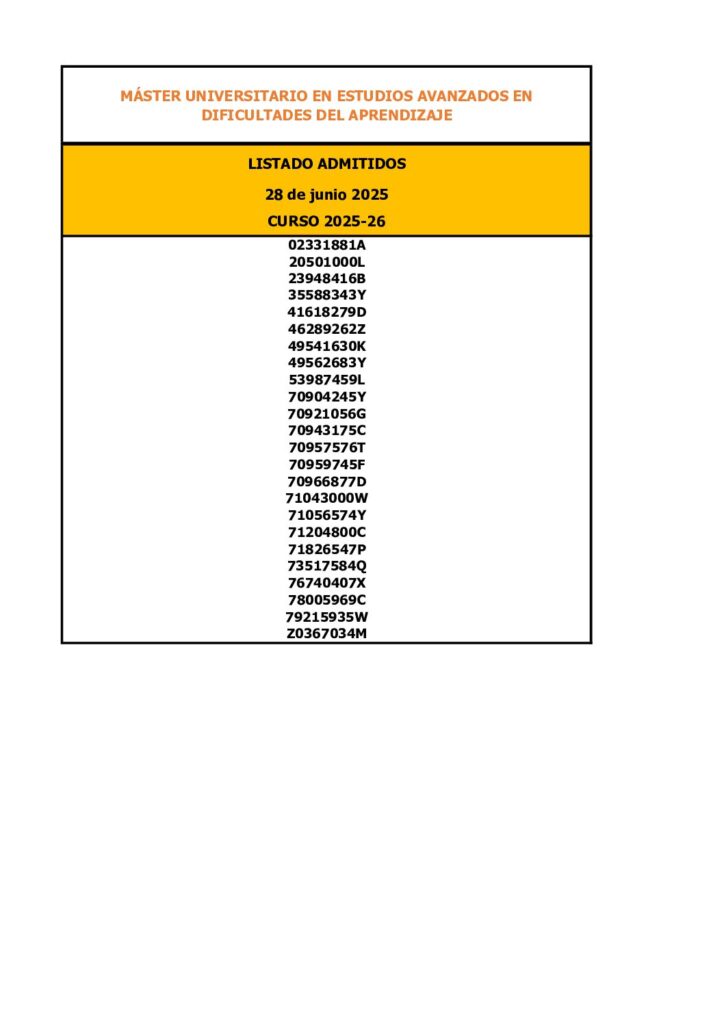 MÁSTER UNIVERSITARIO EN ESTUDIOS AVANZADOS EN DIFICULTADES DEL APRENDIZAJE

LISTADO ADMITIDOS

28 de junio 2025

CURSO 2025-26

02331881A
20501000L
23948416B
35588343Y
41618279D
46289262Z
49541630K
49562683Y
53987459L
70904245Y
70921056G
70943175C
70957576T
70959745F
70966877D
71043000W
71056574Y
71204800C
71826547P
73517584Q
76740407X
78005969C
79215935W
Z0367034M